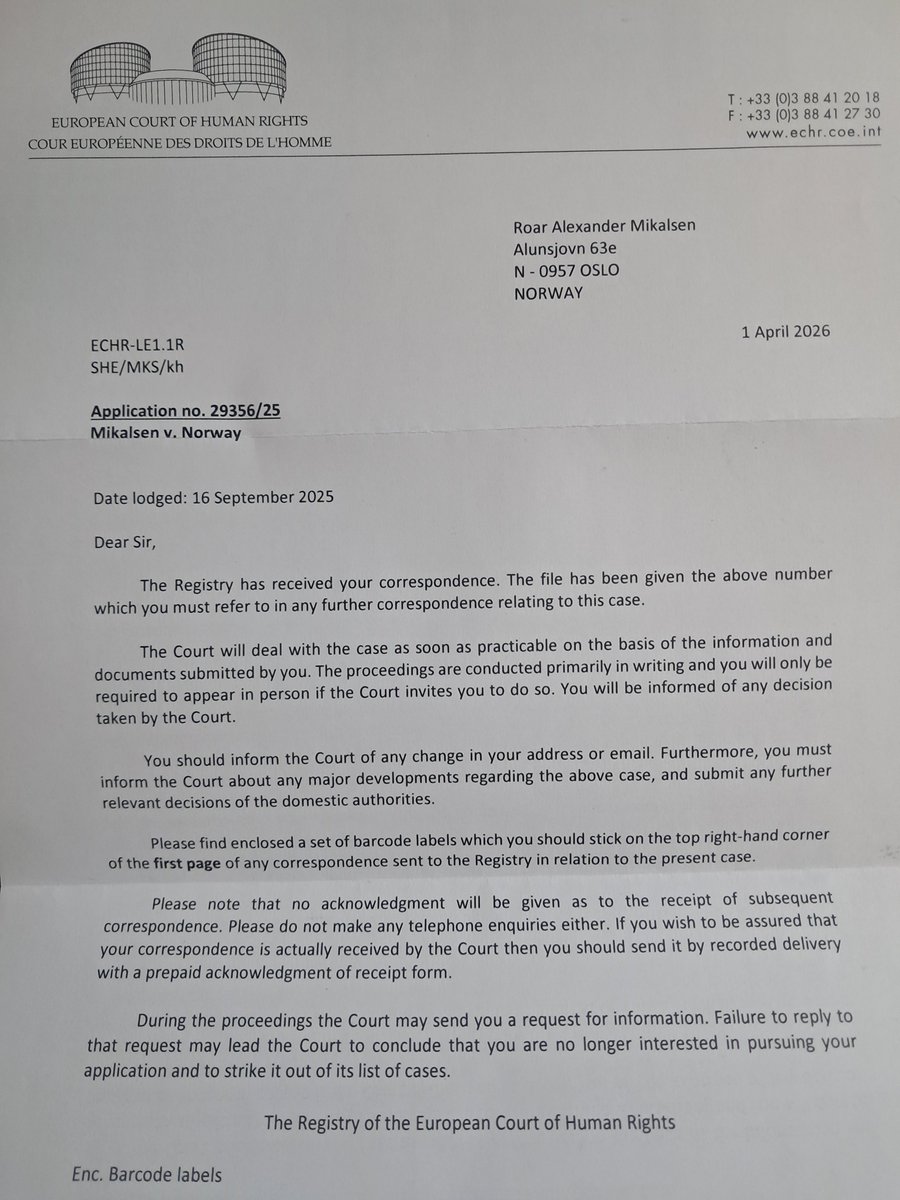 EUROPEAN COURT OF HUMAN RIGHTS
COUR EUROPÉENNE DES DROITS DE L'HOMME

T : +33 (0)3 88 41 20 18
F : +33 (0)3 88 41 27 30
www.echr.coe.int

Roar Alexander Mikalsen
Alunsjovn 63e
N - 0957 OSLO
NORWAY

1 April 2026

ECHR-LE1.1R
SHE/MKS/kh

Application no. 29356/25
Mikalsen v. Norway

Date lodged: 16 September 2025

Dear Sir,

The Registry has received your correspondence. The file has been given the above number which you must refer to in any further correspondence relating to this case.

The Court will deal with the case as soon as practicable on the basis of the information and documents submitted by you. The proceedings are conducted primarily in writing and you will only be required to appear in person if the Court invites you to do so. You will be informed of any decision taken by the Court.

You should inform the Court of any change in your address or email. Furthermore, you must inform the Court about any major developments regarding the above case, and submit any further relevant decisions of the domestic authorities.

Please find enclosed a set of barcode labels which you should stick on the top right-hand corner of the first page of any correspondence sent to the Registry in relation to the present case.

Please note that no acknowledgment will be given as to the receipt of subsequent correspondence. Please do not make any telephone enquiries either. If you wish to be assured that your correspondence is actually received by the Court then you should send it by recorded delivery with a prepaid acknowledgment of receipt form.

During the proceedings the Court may send you a request for information. Failure to reply to that request may lead the Court to conclude that you are no longer interested in pursuing your application and to strike it out of its list of cases.

The Registry of the European Court of Human Rights

Enc. Barcode labels